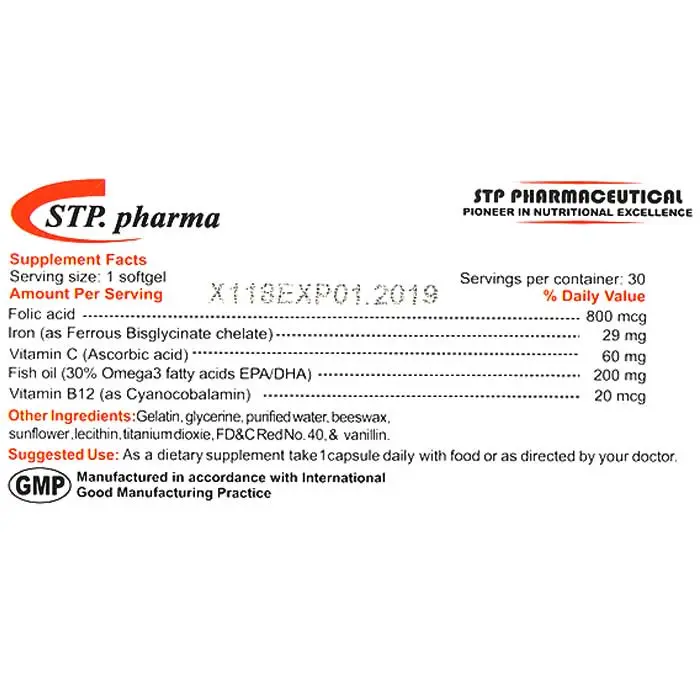 STP. pharma

STP PHARMACEUTICAL
PIONEER IN NUTRITIONAL EXCELLENCE

Supplement Facts
Serving size: 1 softgel
Servings per container: 30
Amount Per Serving
X118EXP01.2019
% Daily Value

Folic acid 800 mcg
Iron (as Ferrous Bisglycinate chelate) 29 mg
Vitamin C (Ascorbic acid) 60 mg
Fish oil (30% Omega3 fatty acids EPA/DHA) 200 mg
Vitamin B12 (as Cyanocobalamin) 20 mcg

Other Ingredients: Gelatin, glycerine, purified water, beeswax, sunflower, lecithin, titanium dioxie, FD&C Red No. 40, & vanillin.

Suggested Use: As a dietary supplement take 1 capsule daily with food or as directed by your doctor.

GMP
Manufactured in accordance with International
Good Manufacturing Practice